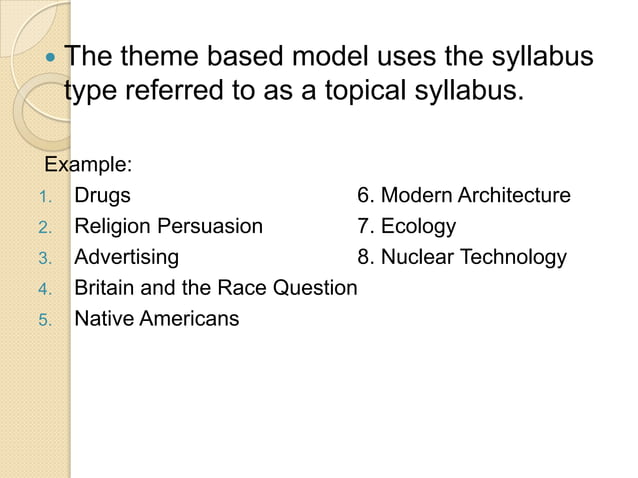 • The theme based model uses the syllabus type referred to as a topical syllabus.

Example:

1. Drugs
2. Religion Persuasion
3. Advertising
4. Britain and the Race Question
5. Native Americans

6. Modern Architecture
7. Ecology
8. Nuclear Technology